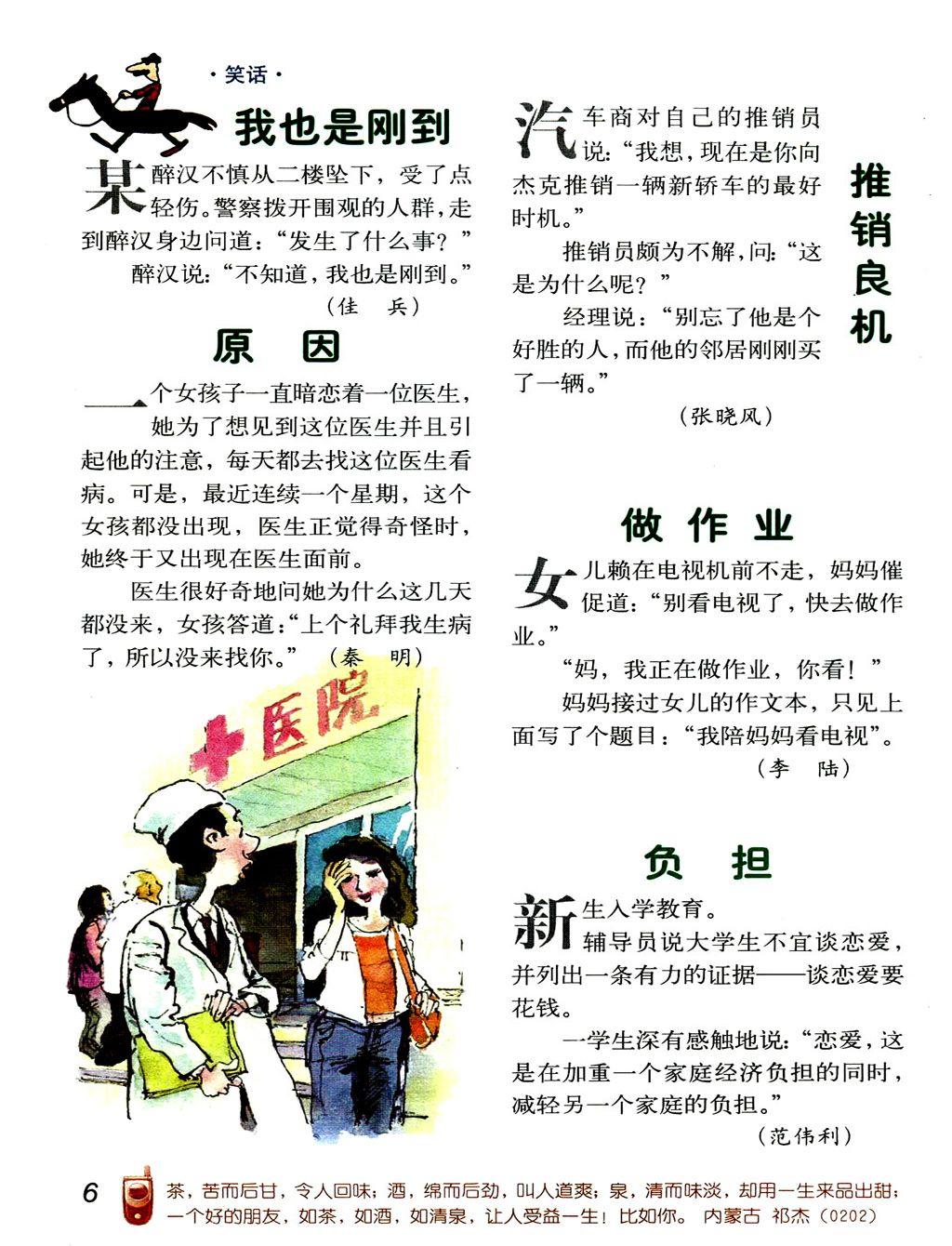 ·笑话·

我也是刚到

某醉汉不慎从二楼坠下，受了点轻伤。警察拨开围观的人群，走到醉汉身边问道：“发生了什么事？”

醉汉说：“不知道，我也是刚到。”

（佳　兵）

原　因

一个女孩子一直暗恋着一位医生，她为了想见到这位医生并且引起他的注意，每天都去找这位医生看病。可是，最近连续一个星期，这个女孩都没出现，医生正觉得奇怪时，她终于又出现在医生面前。

医生很好奇地问她为什么这几天都没来，女孩答道：“上个礼拜我生病了，所以没来找你。”（秦　明）

医院

推销良机

汽车商对自己的推销员说：“我想，现在是你向杰克推销一辆新轿车的最好时机。”

推销员颇为不解，问：“这是为什么呢？”

经理说：“别忘了他是个好胜的人，而他的邻居刚刚买了一辆。”

（张晓凤）

做作业

女儿赖在电视机前不走，妈妈催促道：“别看电视了，快去做作业。”

“妈，我正在做作业，你看！”

妈妈接过女儿的作文本，只见上面写了个题目：“我陪妈妈看电视”。

（李　陆）

负　担

新生入学教育。

辅导员说大学生不宜谈恋爱，并列出一条有力的证据——谈恋爱要花钱。

一学生深有感触地说：“恋爱，这是在加重一个家庭经济负担的同时，减轻另一个家庭的负担。”

（范伟利）

6　茶，苦而后甘，令人回味；酒，绵而后劲，叫人道爽；泉，清而味淡，却用一生来品出甜；一个好的朋友，如茶，如酒，如清泉，让人受益一生！比如你。　内蒙古　祁杰（0202）